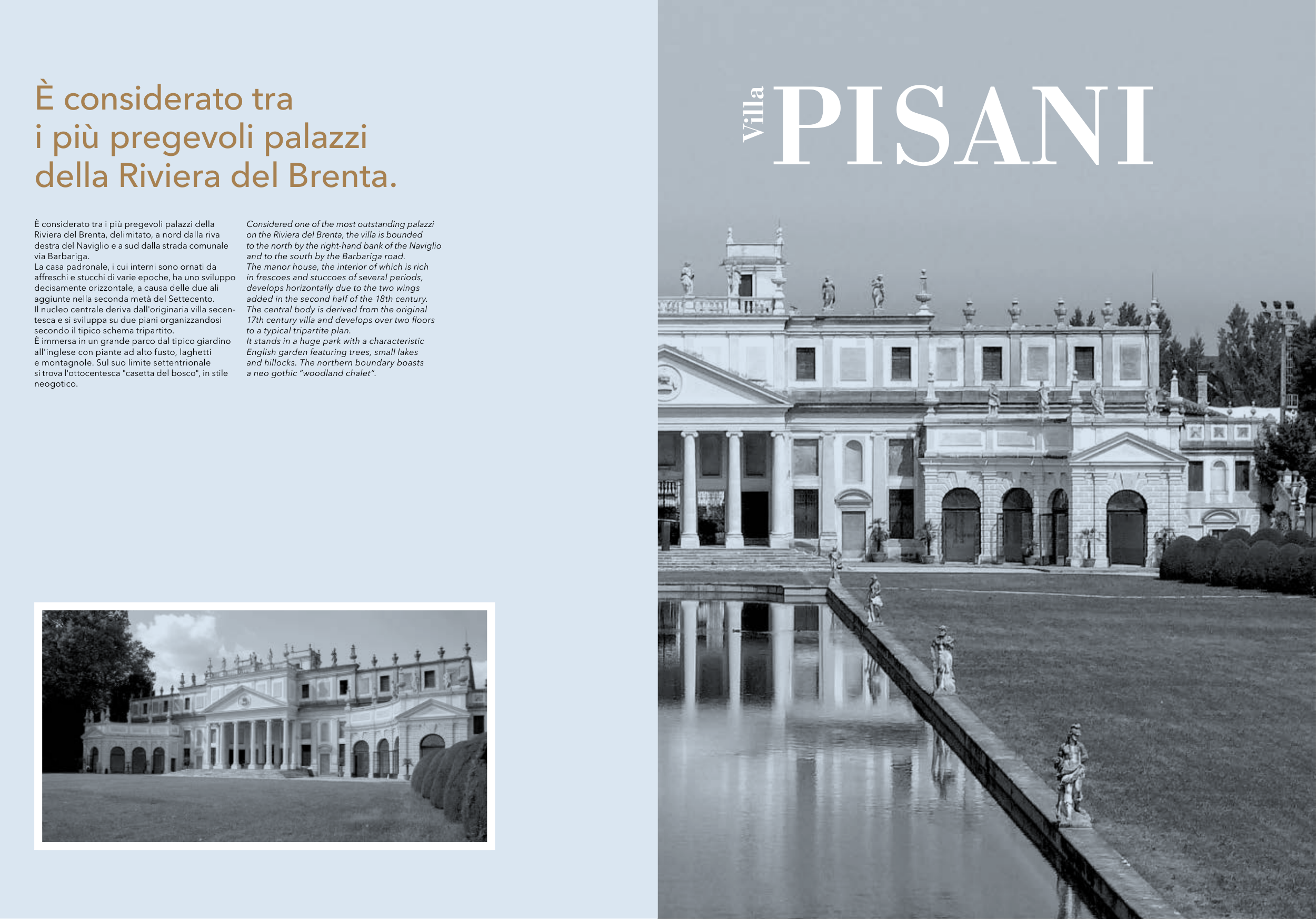 È considerato tra i più pregevoli palazzi della Riviera del Brenta.

È considerato tra i più pregevoli palazzi della Riviera del Brenta, delimitato, a nord dalla riva destra del Naviglio e a sud dalla strada comunale via Barbariga.
La casa padronale, i cui interni sono ornati da affreschi e stucchi di varie epoche, ha uno sviluppo decisamente orizzontale, a causa delle due ali aggiunte nella seconda metà del Settecento.
Il nucleo centrale deriva dall'originaria villa secentesca e si sviluppa su due piani organizzandosi secondo il tipico schema tripartito.
È immersa in un grande parco dal tipico giardino all'inglese con piante ad alto fusto, laghetti e montagnole. Sul suo limite settentrionale si trova l'ottocentesca "casetta del bosco", in stile neogotico.

Considered one of the most outstanding palazzi on the Riviera del Brenta, the villa is bounded to the north by the right-hand bank of the Naviglio and to the south by the Barbariga road.
The manor house, the interior of which is rich in frescoes and stuccoes of several periods, develops horizontally due to the two wings added in the second half of the 18th century.
The central body is derived from the original 17th century villa and develops over two floors to a typical tripartite plan.
It stands in a huge park with a characteristic English garden featuring trees, small lakes and hillocks. The northern boundary boasts a neo gothic "woodland chalet".

Villa PISANI